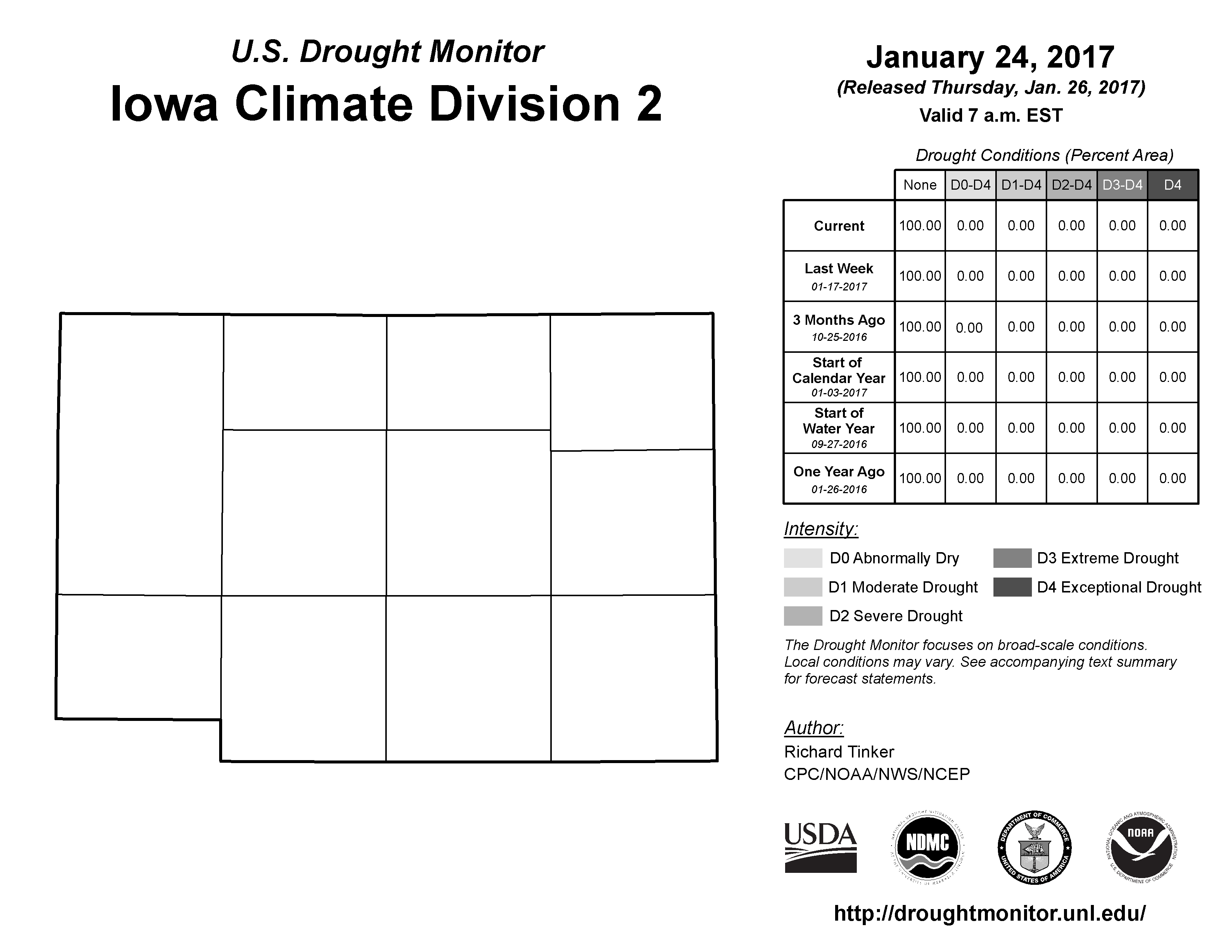 U.S. Drought Monitor
Iowa Climate Division 2

January 24, 2017
(Released Thursday, Jan. 26, 2017)
Valid 7 a.m. EST

Drought Conditions (Percent Area)

| | None | D0-D4 | D1-D4 | D2-D4 | D3-D4 | D4 |
|---|---|---|---|---|---|---|
| Current | 100.00 | 0.00 | 0.00 | 0.00 | 0.00 | 0.00 |
| Last Week 01-17-2017 | 100.00 | 0.00 | 0.00 | 0.00 | 0.00 | 0.00 |
| 3 Months Ago 10-25-2016 | 100.00 | 0.00 | 0.00 | 0.00 | 0.00 | 0.00 |
| Start of Calendar Year 01-03-2017 | 100.00 | 0.00 | 0.00 | 0.00 | 0.00 | 0.00 |
| Start of Water Year 09-27-2016 | 100.00 | 0.00 | 0.00 | 0.00 | 0.00 | 0.00 |
| One Year Ago 01-26-2016 | 100.00 | 0.00 | 0.00 | 0.00 | 0.00 | 0.00 |

Intensity:
D0 Abnormally Dry
D1 Moderate Drought
D2 Severe Drought
D3 Extreme Drought
D4 Exceptional Drought

The Drought Monitor focuses on broad-scale conditions. Local conditions may vary. See accompanying text summary for forecast statements.

Author:
Richard Tinker
CPC/NOAA/NWS/NCEP

USDA
NDMC
DEPARTMENT OF COMMERCE UNITED STATES OF AMERICA
NOAA NATIONAL OCEANIC AND ATMOSPHERIC ADMINISTRATION U.S. DEPARTMENT OF COMMERCE

http://droughtmonitor.unl.edu/